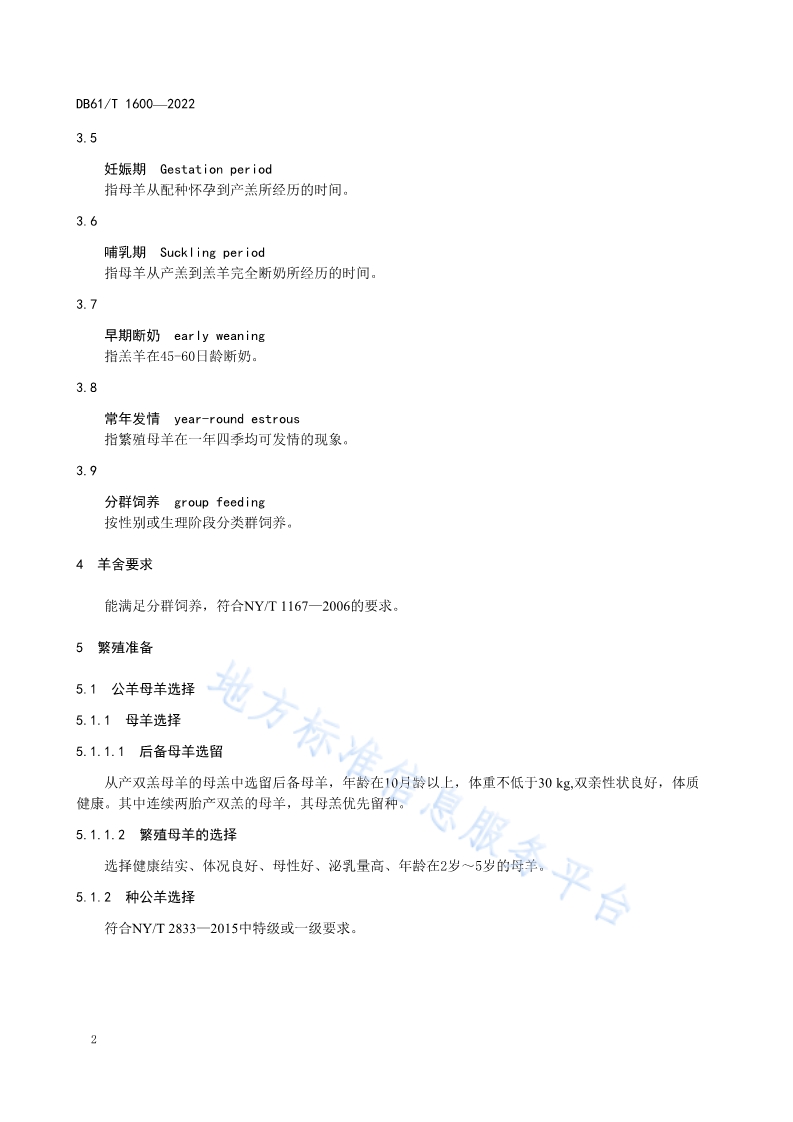 DB61/T 1600—2022

3.5

妊娠期　Gestation period
指母羊从配种怀孕到产羔所经历的时间。

3.6

哺乳期　Suckling period
指母羊从产羔到羔羊完全断奶所经历的时间。

3.7

早期断奶　early weaning
指羔羊在45-60日龄断奶。

3.8

常年发情　year-round estrous
指繁殖母羊在一年四季均可发情的现象。

3.9

分群饲养　group feeding
按性别或生理阶段分类群饲养。

4　羊舍要求

能满足分群饲养，符合NY/T 1167—2006的要求。

5　繁殖准备

5.1　公羊母羊选择

5.1.1　母羊选择

5.1.1.1　后备母羊选留

从产双羔母羊的母羔中选留后备母羊，年龄在10月龄以上，体重不低于30 kg,双亲性状良好，体质健康。其中连续两胎产双羔的母羊，其母羔优先留种。

5.1.1.2　繁殖母羊的选择

选择健康结实、体况良好、母性好、泌乳量高、年龄在2岁～5岁的母羊。

5.1.2　种公羊选择

符合NY/T 2833—2015中特级或一级要求。

地方标准信息服务平台

2